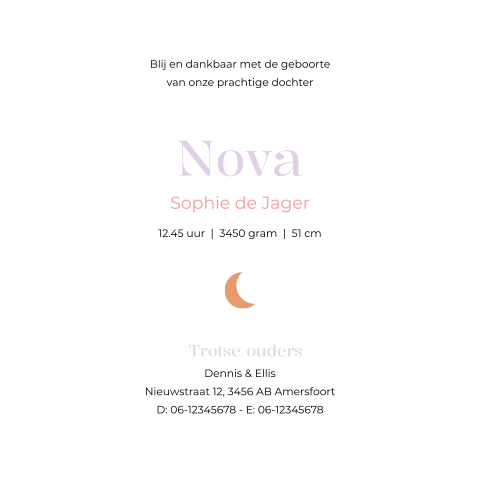 Blij en dankbaar met de geboorte van onze prachtige dochter

Nova

Sophie de Jager

12.45 uur | 3450 gram | 51 cm

Trotse ouders

Dennis & Ellis

Nieuwstraat 12, 3456 AB Amersfoort

D: 06-12345678 - E: 06-12345678